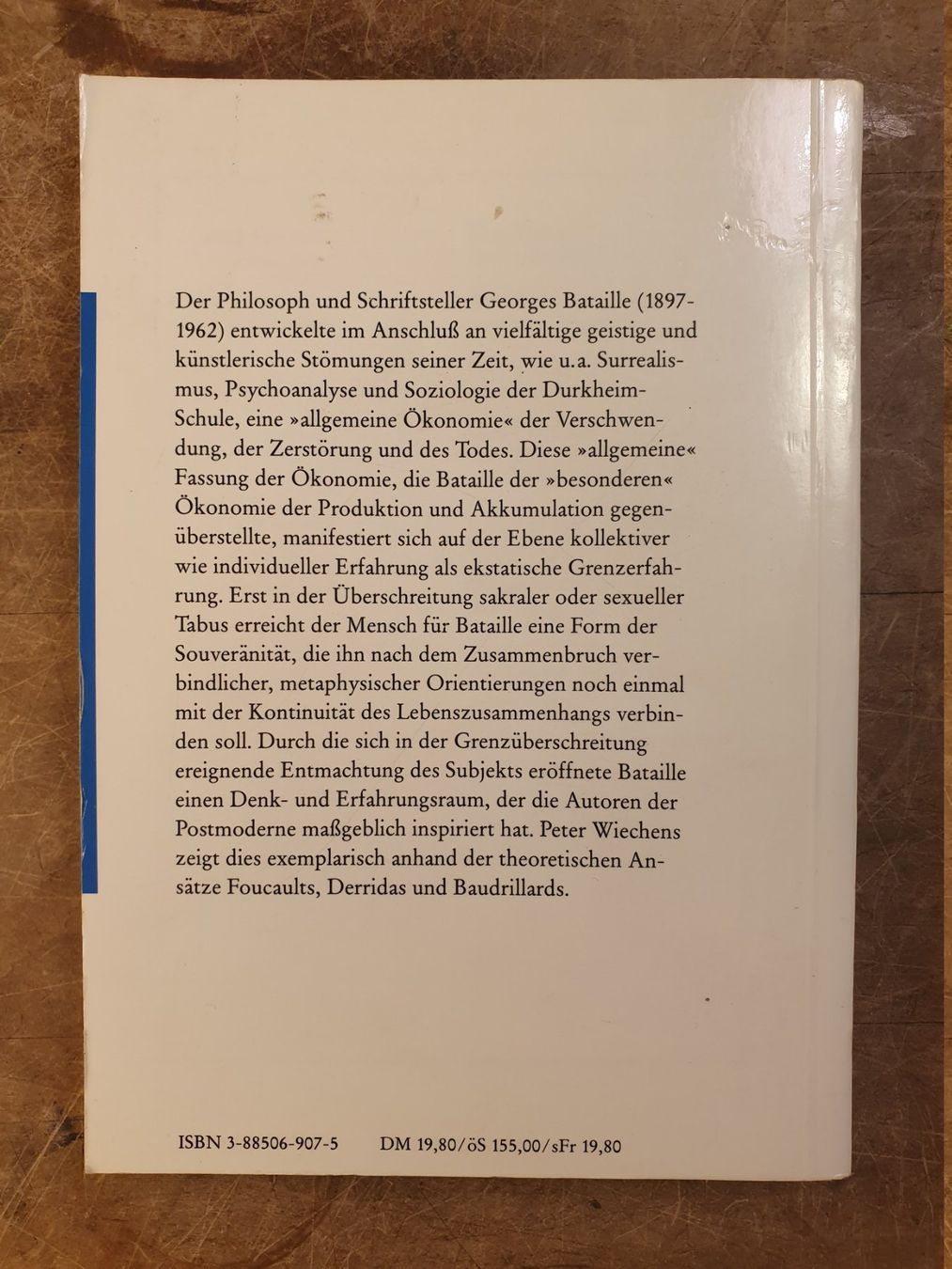 Der Philosoph und Schriftsteller Georges Bataille (1897-1962) entwickelte im Anschluß an vielfältige geistige und künstlerische Stömungen seiner Zeit, wie u.a. Surrealismus, Psychoanalyse und Soziologie der Durkheim-Schule, eine »allgemeine Ökonomie« der Verschwendung, der Zerstörung und des Todes. Diese »allgemeine« Fassung der Ökonomie, die Bataille der »besonderen« Ökonomie der Produktion und Akkumulation gegenüberstellte, manifestiert sich auf der Ebene kollektiver wie individueller Erfahrung als ekstatische Grenzerfahrung. Erst in der Überschreitung sakraler oder sexueller Tabus erreicht der Mensch für Bataille eine Form der Souveränität, die ihn nach dem Zusammenbruch verbindlicher, metaphysischer Orientierungen noch einmal mit der Kontinuität des Lebenszusammenhangs verbinden soll. Durch die sich in der Grenzüberschreitung ereignende Entmachtung des Subjekts eröffnete Bataille einen Denk- und Erfahrungsraum, der die Autoren der Postmoderne maßgeblich inspiriert hat. Peter Wiechens zeigt dies exemplarisch anhand der theoretischen Ansätze Foucaults, Derridas und Baudrillards.

ISBN 3-88506-907-5 DM 19,80/öS 155,00/sFr 19,80